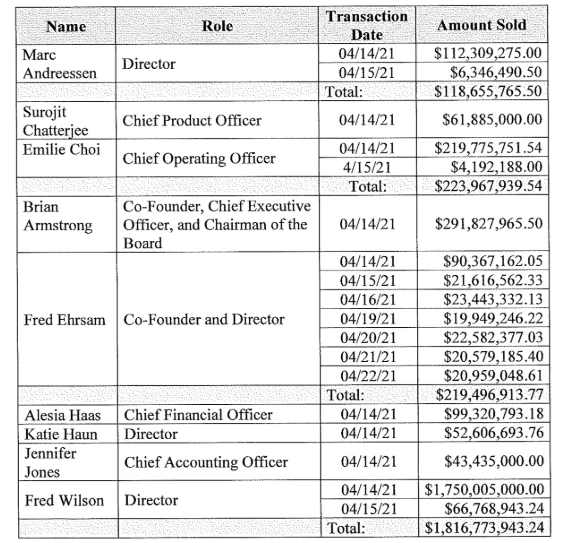 | Name | Role | Transaction Date | Amount Sold |
|---|---|---|---|
| Marc Andreessen | Director | 04/14/21 | \$112,309,275.00 |
| | | 04/15/21 | \$6,346,490.50 |
| | | Total: | \$118,655,765.50 |
| Surojit Chatterjee | Chief Product Officer | 04/14/21 | \$61,885,000.00 |
| Emilie Choi | Chief Operating Officer | 04/14/21 | \$219,775,751.54 |
| | | 4/15/21 | \$4,192,188.00 |
| | | Total: | \$223,967,939.54 |
| Brian Armstrong | Co-Founder, Chief Executive Officer, and Chairman of the Board | 04/14/21 | \$291,827,965.50 |
| Fred Ehrsam | Co-Founder and Director | 04/14/21 | \$90,367,162.05 |
| | | 04/15/21 | \$21,616,562.33 |
| | | 04/16/21 | \$23,443,332.13 |
| | | 04/19/21 | \$19,949,246.22 |
| | | 04/20/21 | \$22,582,377.03 |
| | | 04/21/21 | \$20,579,185.40 |
| | | 04/22/21 | \$20,959,048.61 |
| | | Total: | \$219,496,913.77 |
| Alesia Haas | Chief Financial Officer | 04/14/21 | \$99,320,793.18 |
| Katie Haun | Director | 04/14/21 | \$52,606,693.76 |
| Jennifer Jones | Chief Accounting Officer | 04/14/21 | \$43,435,000.00 |
| Fred Wilson | Director | 04/14/21 | \$1,750,005,000.00 |
| | | 04/15/21 | \$66,768,943.24 |
| | | Total: | \$1,816,773,943.24 |